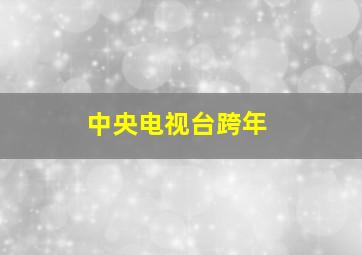 中央电视台跨年